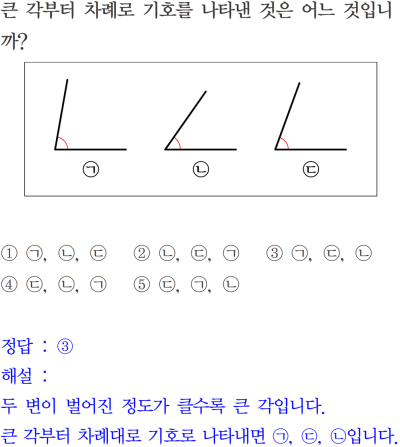 큰 각부터 차례로 기호를 나타낸 것은 어느 것입니까?

㉠

㉡

㉢

① ㉠, ㉡, ㉢ ② ㉡, ㉢, ㉠ ③ ㉠, ㉢, ㉡
④ ㉢, ㉡, ㉠ ⑤ ㉢, ㉠, ㉡

정답 : ③
해설 :
두 변이 벌어진 정도가 클수록 큰 각입니다.
큰 각부터 차례대로 기호로 나타내면 ㉠, ㉢, ㉡입니다.